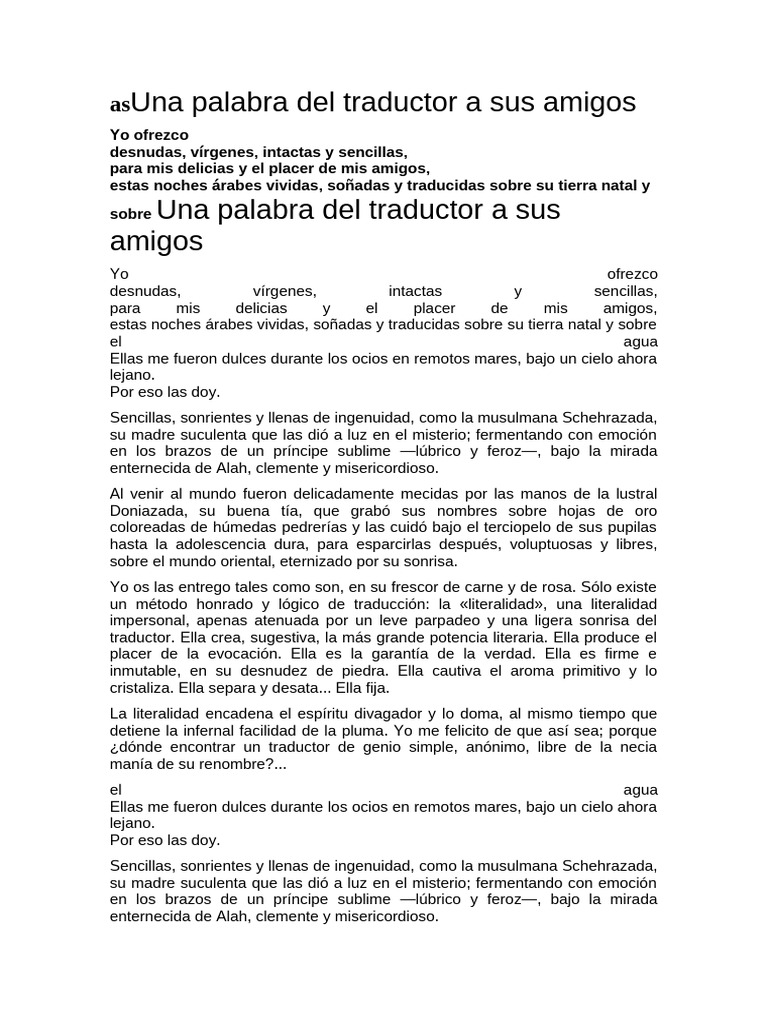 asUna palabra del traductor a sus amigos

Yo ofrezco
desnudas, vírgenes, intactas y sencillas,
para mis delicias y el placer de mis amigos,
estas noches árabes vividas, soñadas y traducidas sobre su tierra natal y sobre Una palabra del traductor a sus amigos

Yo ofrezco
desnudas, vírgenes, intactas y sencillas,
para mis delicias y el placer de mis amigos,
estas noches árabes vividas, soñadas y traducidas sobre su tierra natal y sobre el agua
Ellas me fueron dulces durante los ocios en remotos mares, bajo un cielo ahora lejano.
Por eso las doy.

Sencillas, sonrientes y llenas de ingenuidad, como la musulmana Schehrazada, su madre suculenta que las dió a luz en el misterio; fermentando con emoción en los brazos de un príncipe sublime —lúbrico y feroz—, bajo la mirada enternecida de Alah, clemente y misericordioso.

Al venir al mundo fueron delicadamente mecidas por las manos de la lustral Doniazada, su buena tía, que grabó sus nombres sobre hojas de oro coloreadas de húmedas pedrerías y las cuidó bajo el terciopelo de sus pupilas hasta la adolescencia dura, para esparcirlas después, voluptuosas y libres, sobre el mundo oriental, eternizado por su sonrisa.

Yo os las entrego tales como son, en su frescor de carne y de rosa. Sólo existe un método honrado y lógico de traducción: la «literalidad», una literalidad impersonal, apenas atenuada por un leve parpadeo y una ligera sonrisa del traductor. Ella crea, sugestiva, la más grande potencia literaria. Ella produce el placer de la evocación. Ella es la garantía de la verdad. Ella es firme e inmutable, en su desnudez de piedra. Ella cautiva el aroma primitivo y lo cristaliza. Ella separa y desata... Ella fija.

La literalidad encadena el espíritu divagador y lo doma, al mismo tiempo que detiene la infernal facilidad de la pluma. Yo me felicito de que así sea; porque ¿dónde encontrar un traductor de genio simple, anónimo, libre de la necia manía de su renombre?...

el agua
Ellas me fueron dulces durante los ocios en remotos mares, bajo un cielo ahora lejano.
Por eso las doy.

Sencillas, sonrientes y llenas de ingenuidad, como la musulmana Schehrazada, su madre suculenta que las dió a luz en el misterio; fermentando con emoción en los brazos de un príncipe sublime —lúbrico y feroz—, bajo la mirada enternecida de Alah, clemente y misericordioso.